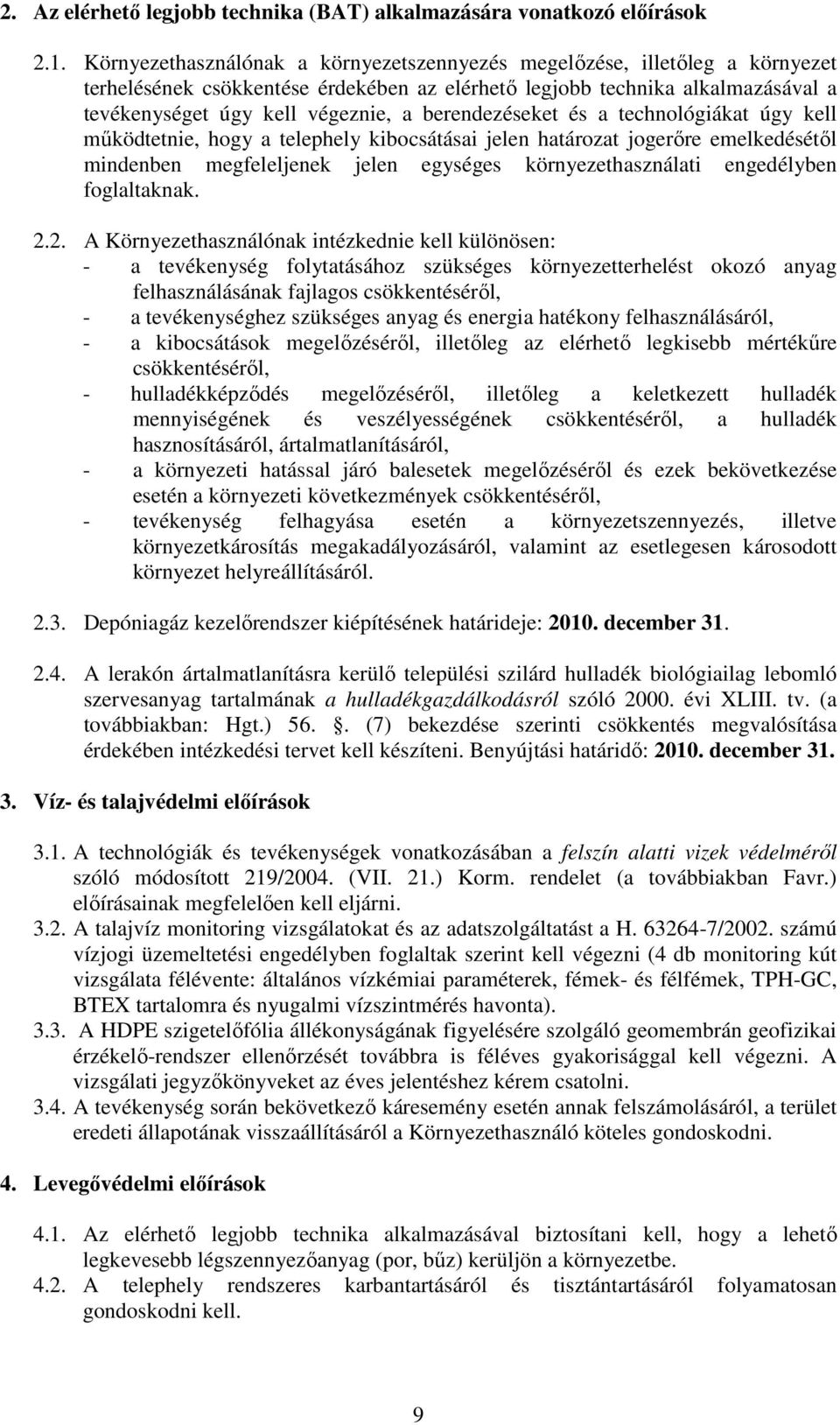 2. Az elérhető legjobb technika (BAT) alkalmazására vonatkozó előírások

2.1. Környezethasználónak a környezetszennyezés megelőzése, illetőleg a környezet terhelésének csökkentése érdekében az elérhető legjobb technika alkalmazásával a tevékenységet úgy kell végeznie, a berendezéseket és a technológiákat úgy kell működtetnie, hogy a telephely kibocsátásai jelen határozat jogerőre emelkedésétől mindenben megfeleljenek jelen egységes környezethasználati engedélyben foglaltaknak.

2.2. A Környezethasználónak intézkednie kell különösen:
- a tevékenység folytatásához szükséges környezetterhelést okozó anyag felhasználásának fajlagos csökkentéséről,
- a tevékenységhez szükséges anyag és energia hatékony felhasználásáról,
- a kibocsátások megelőzéséről, illetőleg az elérhető legkisebb mértékűre csökkentéséről,
- hulladékképződés megelőzéséről, illetőleg a keletkezett hulladék mennyiségének és veszélyességének csökkentéséről, a hulladék hasznosításáról, ártalmatlanításáról,
- a környezeti hatással járó balesetek megelőzéséről és ezek bekövetkezése esetén a környezeti következmények csökkentéséről,
- tevékenység felhagyása esetén a környezetszennyezés, illetve környezetkárosítás megakadályozásáról, valamint az esetlegesen károsodott környezet helyreállításáról.

2.3. Depóniagáz kezelőrendszer kiépítésének határideje: 2010. december 31.

2.4. A lerakón ártalmatlanításra kerülő települési szilárd hulladék biológiailag lebomló szervesanyag tartalmának a hulladékgazdálkodásról szóló 2000. évi XLIII. tv. (a továbbiakban: Hgt.) 56. . (7) bekezdése szerinti csökkentés megvalósítása érdekében intézkedési tervet kell készíteni. Benyújtási határidő: 2010. december 31.

3. Víz- és talajvédelmi előírások

3.1. A technológiák és tevékenységek vonatkozásában a felszín alatti vizek védelméről szóló módosított 219/2004. (VII. 21.) Korm. rendelet (a továbbiakban Favr.) előírásainak megfelelően kell eljárni.
3.2. A talajvíz monitoring vizsgálatokat és az adatszolgáltatást a H. 63264-7/2002. számú vízjogi üzemeltetési engedélyben foglaltak szerint kell végezni (4 db monitoring kút vizsgálata félévente: általános vízkémiai paraméterek, fémek- és félfémek, TPH-GC, BTEX tartalomra és nyugalmi vízszintmérés havonta).
3.3. A HDPE szigetelőfólia állékonyságának figyelésére szolgáló geomembrán geofizikai érzékelő-rendszer ellenőrzését továbbra is féléves gyakorisággal kell végezni. A vizsgálati jegyzőkönyveket az éves jelentéshez kérem csatolni.
3.4. A tevékenység során bekövetkező káresemény esetén annak felszámolásáról, a terület eredeti állapotának visszaállításáról a Környezethasználó köteles gondoskodni.

4. Levegővédelmi előírások

4.1. Az elérhető legjobb technika alkalmazásával biztosítani kell, hogy a lehető legkevesebb légszennyezőanyag (por, bűz) kerüljön a környezetbe.
4.2. A telephely rendszeres karbantartásáról és tisztántartásáról folyamatosan gondoskodni kell.

9